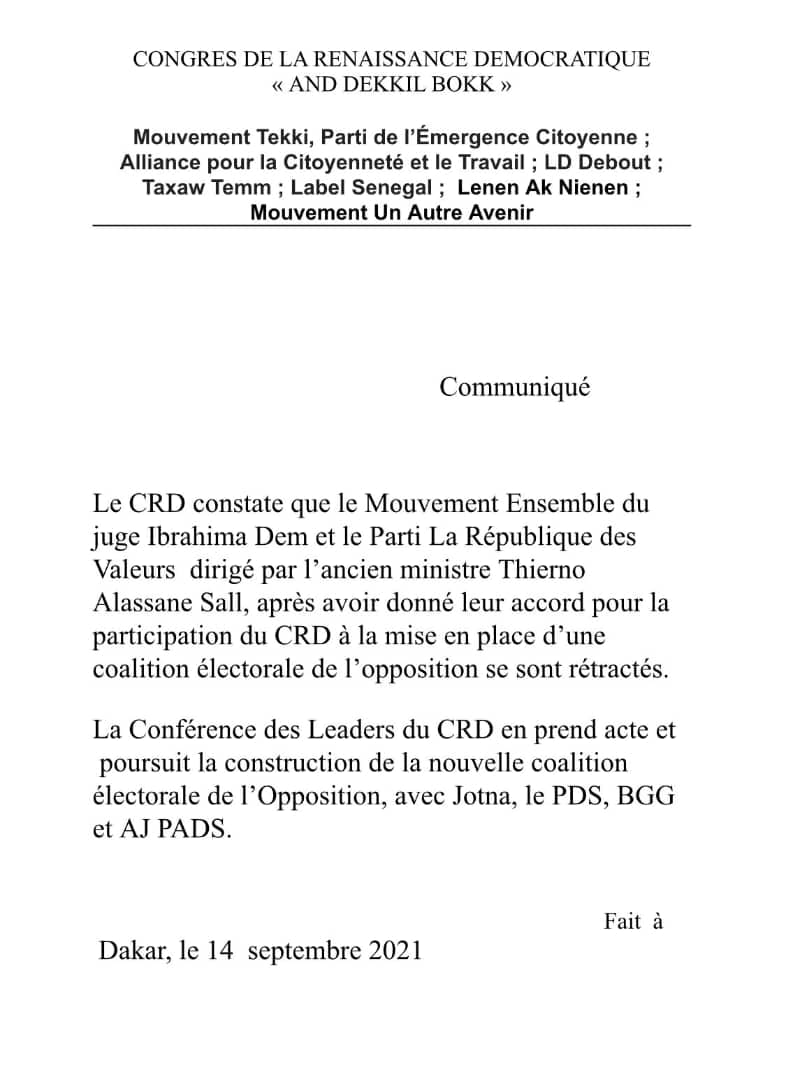 CONGRES DE LA RENAISSANCE DEMOCRATIQUE
« AND DEKKIL BOKK »

Mouvement Tekki, Parti de l'Émergence Citoyenne ; Alliance pour la Citoyenneté et le Travail ; LD Debout ; Taxaw Temm ; Label Senegal ; Lenen Ak Nienen ; Mouvement Un Autre Avenir

Communiqué

Le CRD constate que le Mouvement Ensemble du juge Ibrahima Dem et le Parti La République des Valeurs dirigé par l'ancien ministre Thierno Alassane Sall, après avoir donné leur accord pour la participation du CRD à la mise en place d'une coalition électorale de l'opposition se sont rétractés.

La Conférence des Leaders du CRD en prend acte et poursuit la construction de la nouvelle coalition électorale de l'Opposition, avec Jotna, le PDS, BGG et AJ PADS.

Fait à

Dakar, le 14 septembre 2021